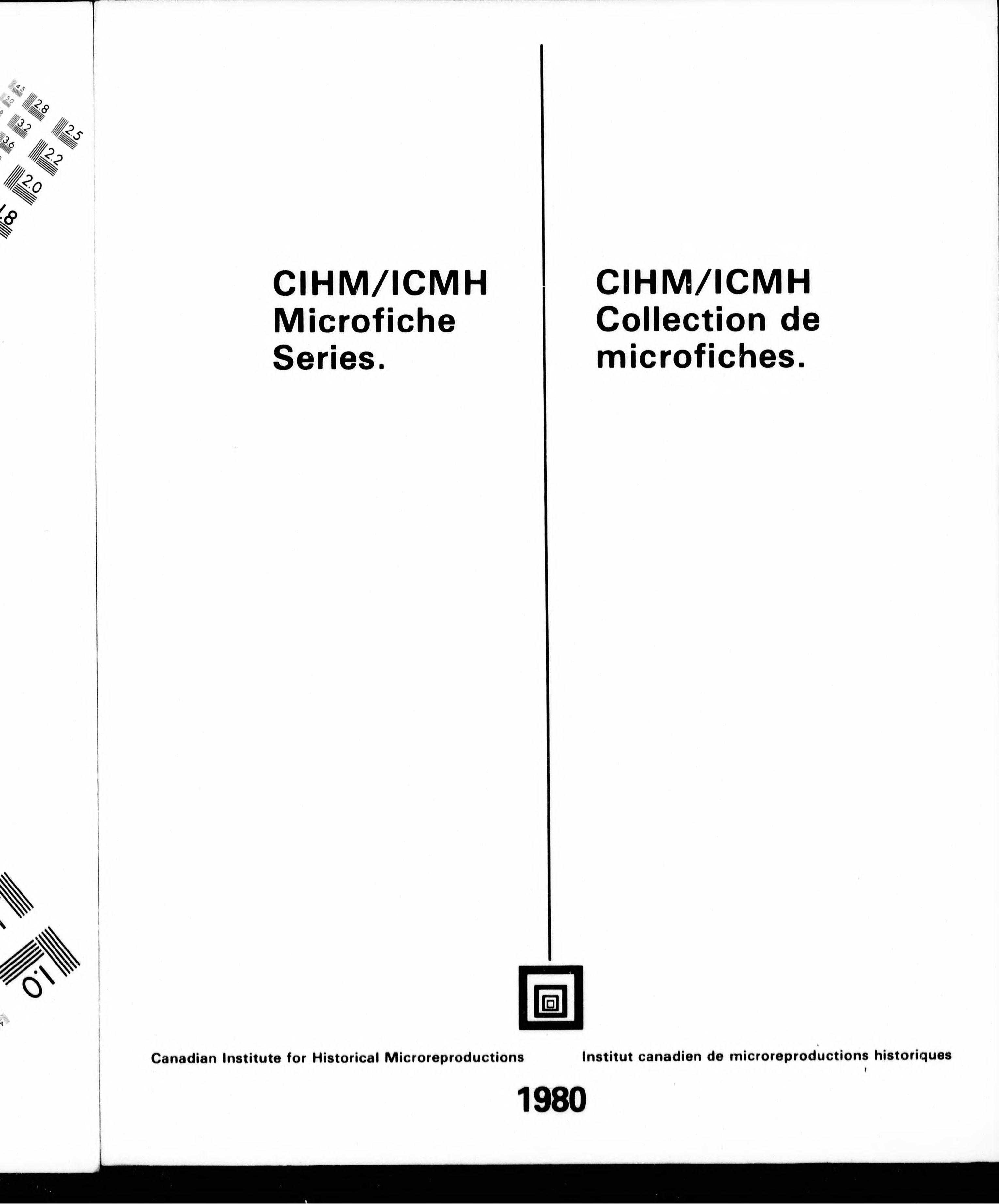 4.5
5.0
2.8
3.2
2.5
3.6
2.2
2.0
1.8
1.0

CIHM/ICMH Microfiche Series.

CIHM/ICMH Collection de microfiches.

Canadian Institute for Historical Microreproductions

Institut canadien de microreproductions historiques

1980